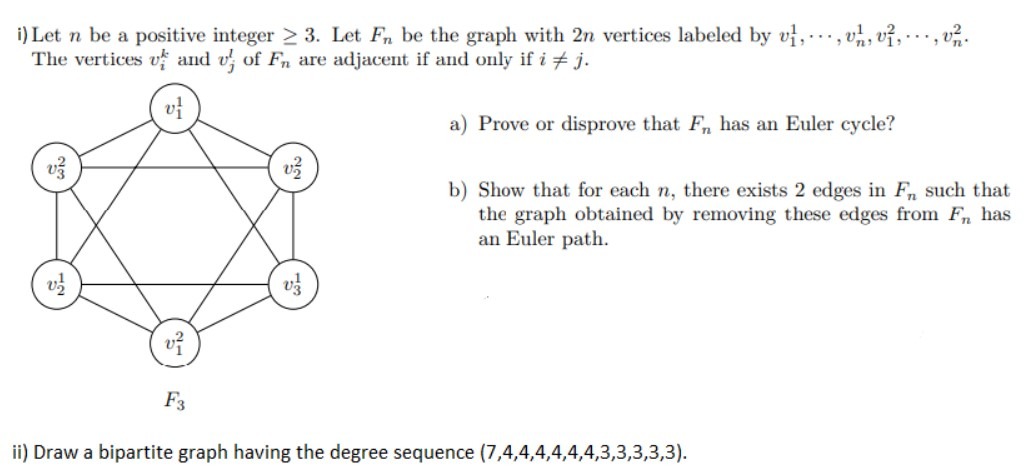 i) Let $n$ be a positive integer $\geq 3$. Let $F_n$ be the graph with $2n$ vertices labeled by $v_1^1, \cdots, v_n^1, v_1^2, \cdots, v_n^2$. The vertices $v_i^k$ and $v_j^l$ of $F_n$ are adjacent if and only if $i \neq j$.

$v_1^1$

$v_3^2$

$v_2^2$

$v_2^1$

$v_3^1$

$v_1^2$

$F_3$

a) Prove or disprove that $F_n$ has an Euler cycle?

b) Show that for each $n$, there exists 2 edges in $F_n$ such that the graph obtained by removing these edges from $F_n$ has an Euler path.

ii) Draw a bipartite graph having the degree sequence (7,4,4,4,4,4,4,3,3,3,3,3).